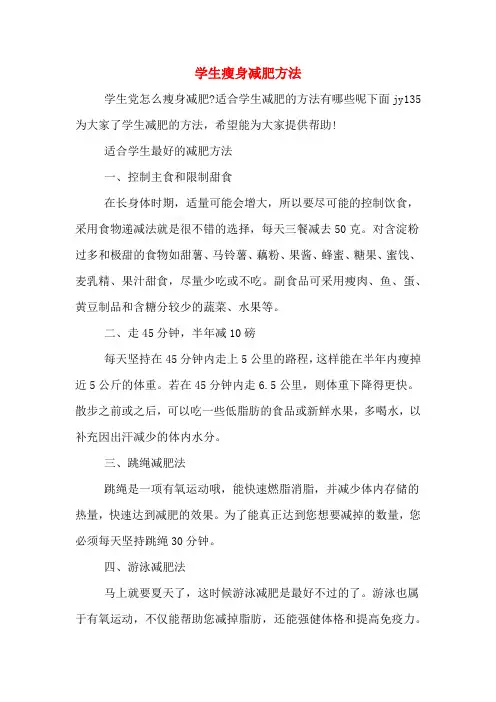 学生瘦身减肥方法

学生党怎么瘦身减肥?适合学生减肥的方法有哪些呢下面jy135为大家了学生减肥的方法，希望能为大家提供帮助!

适合学生最好的减肥方法

一、控制主食和限制甜食

在长身体时期，适量可能会增大，所以要尽可能的控制饮食，采用食物递减法就是很不错的选择，每天三餐减去50克。对含淀粉过多和极甜的食物如甜薯、马铃薯、藕粉、果酱、蜂蜜、糖果、蜜饯、麦乳精、果汁甜食，尽量少吃或不吃。副食品可采用瘦肉、鱼、蛋、黄豆制品和含糖分较少的蔬菜、水果等。

二、走45分钟，半年减10磅

每天坚持在45分钟内走上5公里的路程，这样能在半年内瘦掉近5公斤的体重。若在45分钟内走6.5公里，则体重下降得更快。散步之前或之后，可以吃一些低脂肪的食品或新鲜水果，多喝水，以补充因出汗减少的体内水分。

三、跳绳减肥法

跳绳是一项有氧运动哦，能快速燃脂消脂，并减少体内存储的热量，快速达到减肥的效果。为了能真正达到您想要减掉的数量，您必须每天坚持跳绳30分钟。

四、游泳减肥法

马上就要夏天了，这时候游泳减肥是最好不过的了。游泳也属于有氧运动，不仅能帮助您减掉脂肪，还能强健体格和提高免疫力。